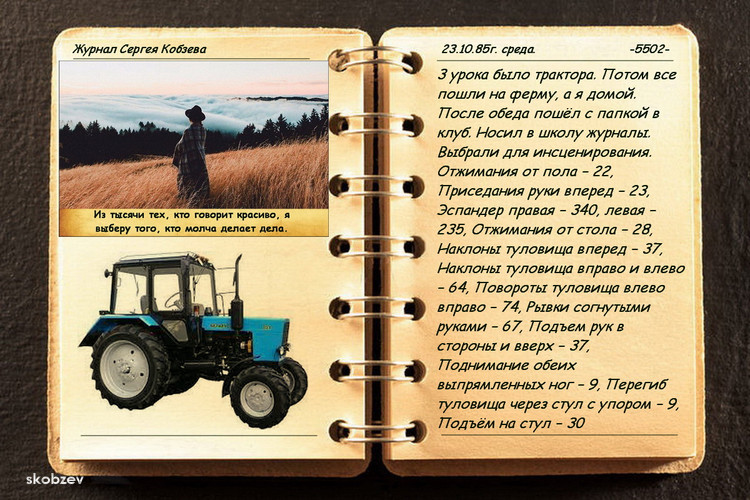 Журнал Сергея Кобзева

Из тысячи тех, кто говорит красиво, я выберу того, кто молча делает дела.

23.10.85г. среда.

-5502-

3 урока было трактора. Потом все пошли на ферму, а я домой. После обеда пошёл с папкой в клуб. Носил в школу журналы. Выбрали для инсценирования. Отжимания от пола - 22, Приседания руки вперед - 23, Эспандер правая - 340, левая - 235, Отжимания от стола - 28, Наклоны туловища вперед - 37, Наклоны туловища вправо и влево - 64, Повороты туловища влево вправо - 74, Рывки согнутыми руками - 67, Подъем рук в стороны и вверх - 37, Поднимание обеих выпрямленных ног - 9, Перегиб туловища через стул с упором - 9, Подъём на стул - 30

skobzev